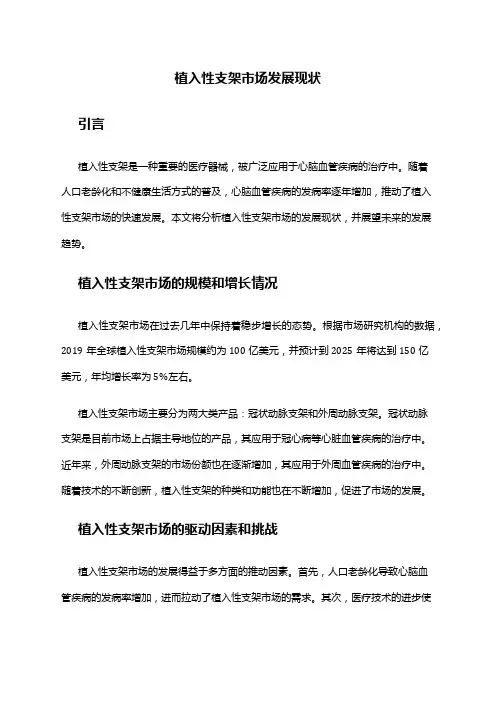 植入性支架市场发展现状

引言

植入性支架是一种重要的医疗器械，被广泛应用于心脑血管疾病的治疗中。随着人口老龄化和不健康生活方式的普及，心脑血管疾病的发病率逐年增加，推动了植入性支架市场的快速发展。本文将分析植入性支架市场的发展现状，并展望未来的发展趋势。

植入性支架市场的规模和增长情况

植入性支架市场在过去几年中保持着稳步增长的态势。根据市场研究机构的数据，2019 年全球植入性支架市场规模约为 100 亿美元，并预计到 2025 年将达到 150 亿美元，年均增长率为 5%左右。

植入性支架市场主要分为两大类产品：冠状动脉支架和外周动脉支架。冠状动脉支架是目前市场上占据主导地位的产品，其应用于冠心病等心脏血管疾病的治疗中。近年来，外周动脉支架的市场份额也在逐渐增加，其应用于外周血管疾病的治疗中。随着技术的不断创新，植入性支架的种类和功能也在不断增加，促进了市场的发展。

植入性支架市场的驱动因素和挑战

植入性支架市场的发展得益于多方面的推动因素。首先，人口老龄化导致心脑血管疾病的发病率增加，进而拉动了植入性支架市场的需求。其次，医疗技术的进步使